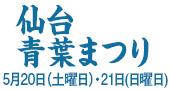 仙台
青葉まつり
5月20日(土曜日)・21日(日曜日)